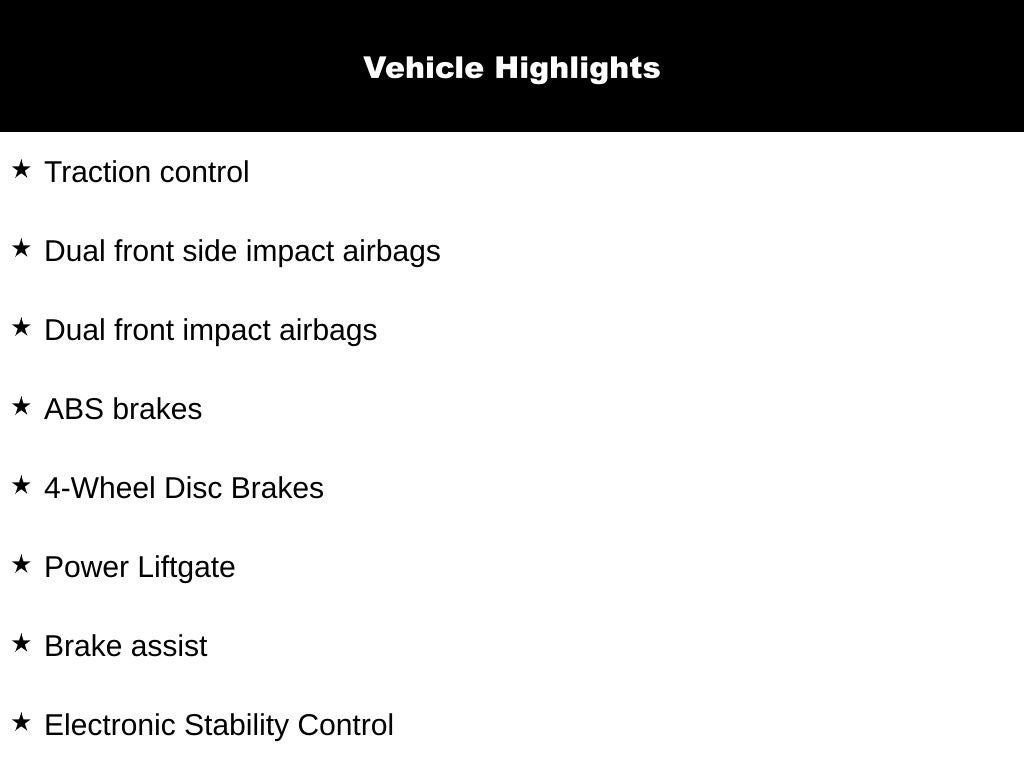 Vehicle Highlights

★ Traction control

★ Dual front side impact airbags

★ Dual front impact airbags

★ ABS brakes

★ 4-Wheel Disc Brakes

★ Power Liftgate

★ Brake assist

★ Electronic Stability Control